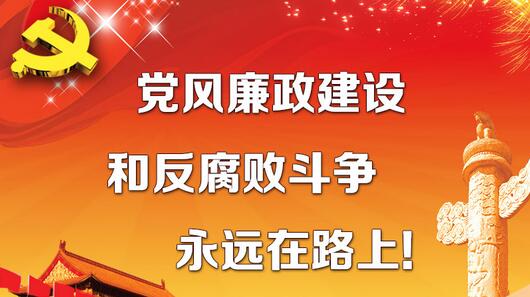 党风廉政建设

和反腐败斗争

永远在路上!